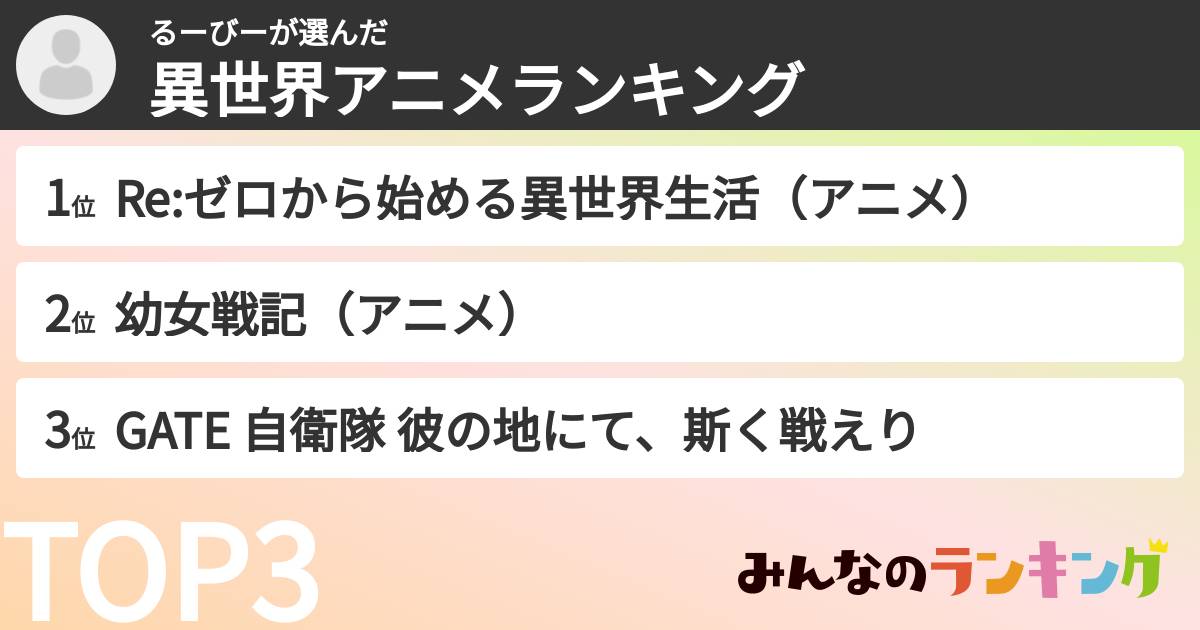 るーびーが選んだ
異世界アニメランキング

1位 Re:ゼロから始める異世界生活（アニメ）

2位 幼女戦記（アニメ）

3位 GATE 自衛隊 彼の地にて、斯く戦えり

TOP3

みんなのランキング